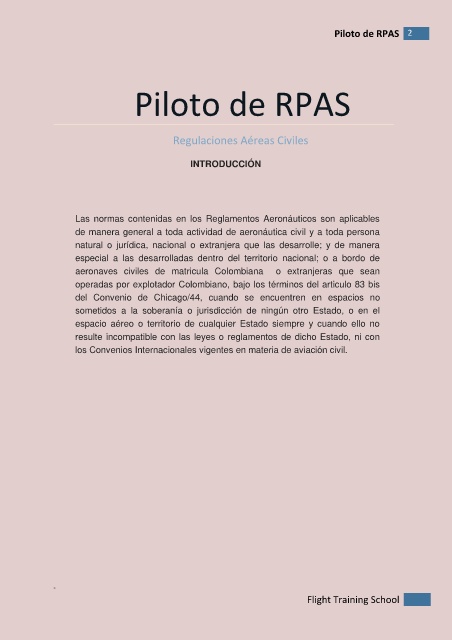 Piloto de RPAS 2

Piloto de RPAS

Regulaciones Aéreas Civiles

INTRODUCCIÓN

Las normas contenidas en los Reglamentos Aeronáuticos son aplicables de manera general a toda actividad de aeronáutica civil y a toda persona natural o jurídica, nacional o extranjera que las desarrolle; y de manera especial a las desarrolladas dentro del territorio nacional; o a bordo de aeronaves civiles de matricula Colombiana o extranjeras que sean operadas por explotador Colombiano, bajo los términos del articulo 83 bis del Convenio de Chicago/44, cuando se encuentren en espacios no sometidos a la soberanía o jurisdicción de ningún otro Estado, o en el espacio aéreo o territorio de cualquier Estado siempre y cuando ello no resulte incompatible con las leyes o reglamentos de dicho Estado, ni con los Convenios Internacionales vigentes en materia de aviación civil.

Flight Training School